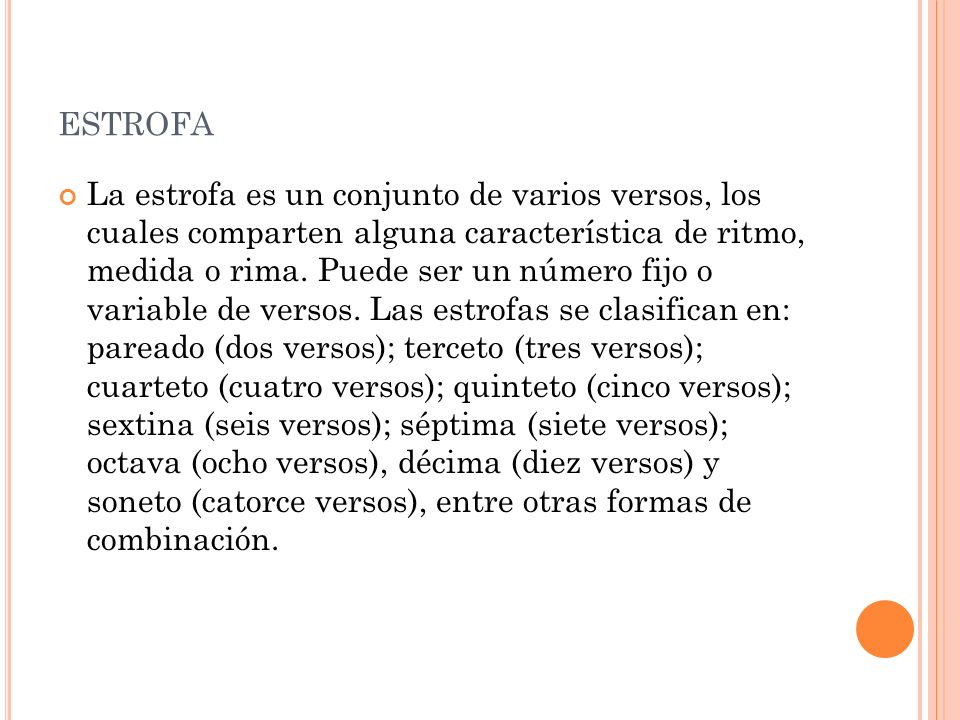 ESTROFA

La estrofa es un conjunto de varios versos, los cuales comparten alguna característica de ritmo, medida o rima. Puede ser un número fijo o variable de versos. Las estrofas se clasifican en: pareado (dos versos); terceto (tres versos); cuarteto (cuatro versos); quinteto (cinco versos); sextina (seis versos); séptima (siete versos); octava (ocho versos), décima (diez versos) y soneto (catorce versos), entre otras formas de combinación.